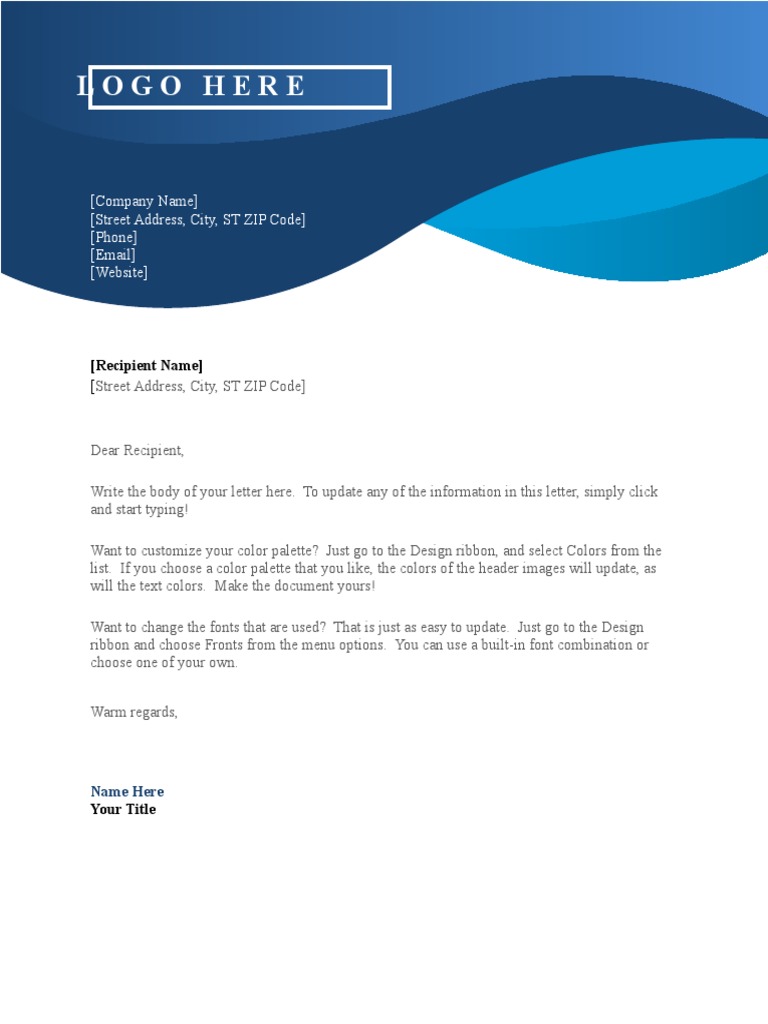 LOGO HERE

[Company Name]
[Street Address, City, ST ZIP Code]
[Phone]
[Email]
[Website]

[Recipient Name]
[Street Address, City, ST ZIP Code]

Dear Recipient,

Write the body of your letter here. To update any of the information in this letter, simply click and start typing!

Want to customize your color palette? Just go to the Design ribbon, and select Colors from the list. If you choose a color palette that you like, the colors of the header images will update, as will the text colors. Make the document yours!

Want to change the fonts that are used? That is just as easy to update. Just go to the Design ribbon and choose Fronts from the menu options. You can use a built-in font combination or choose one of your own.

Warm regards,

Name Here
Your Title